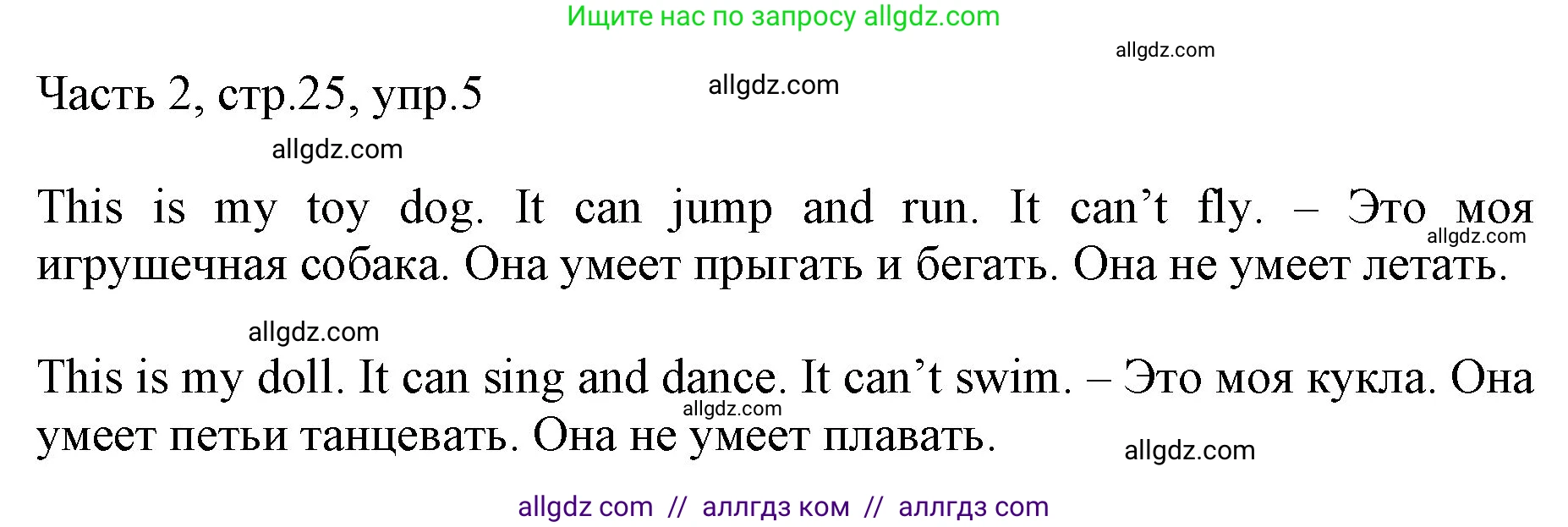 Ищите нас по запросу allgdz.com

allgdz.com

Часть 2, стр.25, упр.5

allgdz.com

allgdz.com

This is my toy dog. It can jump and run. It can’t fly. – Это моя игрушечная собака. Она умеет прыгать и бегать. Она не умеет летать.

allgdz.com

allgdz.com

This is my doll. It can sing and dance. It can’t swim. – Это моя кукла. Она умеет петьи танцевать. Она не умеет плавать.

allgdz.com

allgdz.com

allgdz com // аллгдз ком // аллгдз com